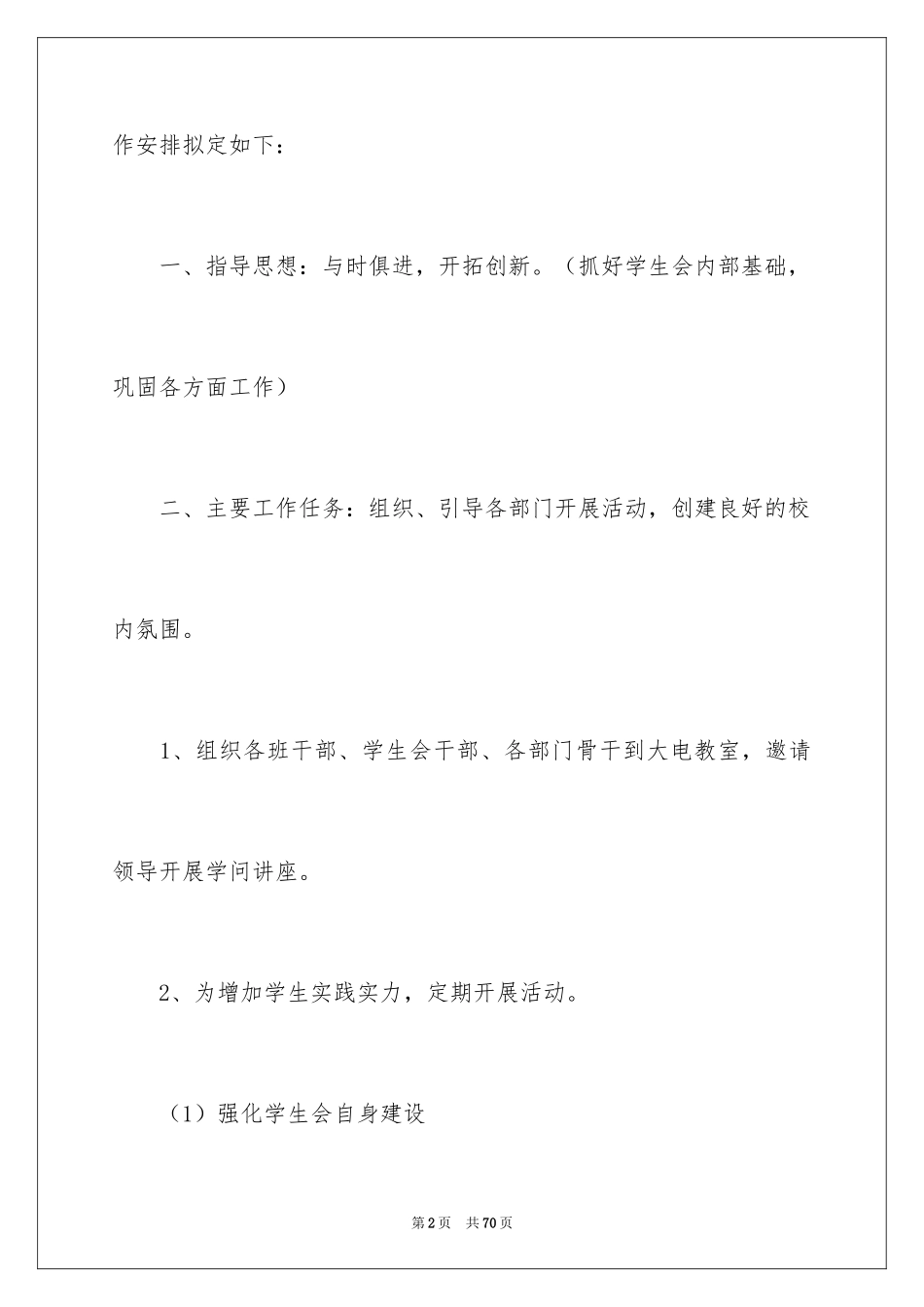 作安排拟定如下：

一、指导思想：与时俱进，开拓创新。（抓好学生会内部基础，巩固各方面工作）

二、主要工作任务：组织、引导各部门开展活动，创建良好的校内氛围。

1、组织各班干部、学生会干部、各部门骨干到大电教室，邀请领导开展学问讲座。

2、为增加学生实践实力，定期开展活动。

（1）强化学生会自身建设

第2页　共70页